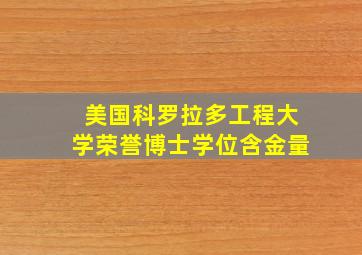 美国科罗拉多工程大学荣誉博士学位含金量